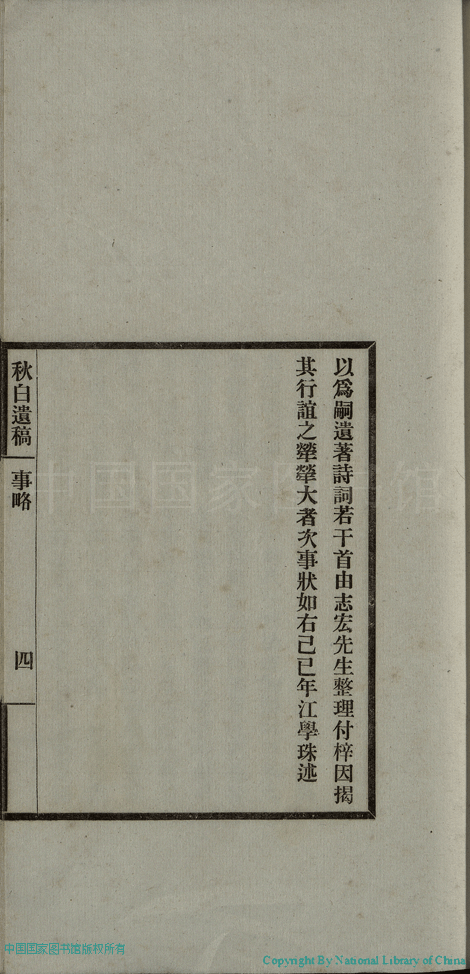 以爲嗣遺著詩詞若干首由志宏先生整理付梓因揭其行誼之犖犖大者次事狀如右己巳年江學珠述

秋白遺稿　事略　四

中国国家图书馆

中国国家图书馆版权所有

Copyright By National Library of China